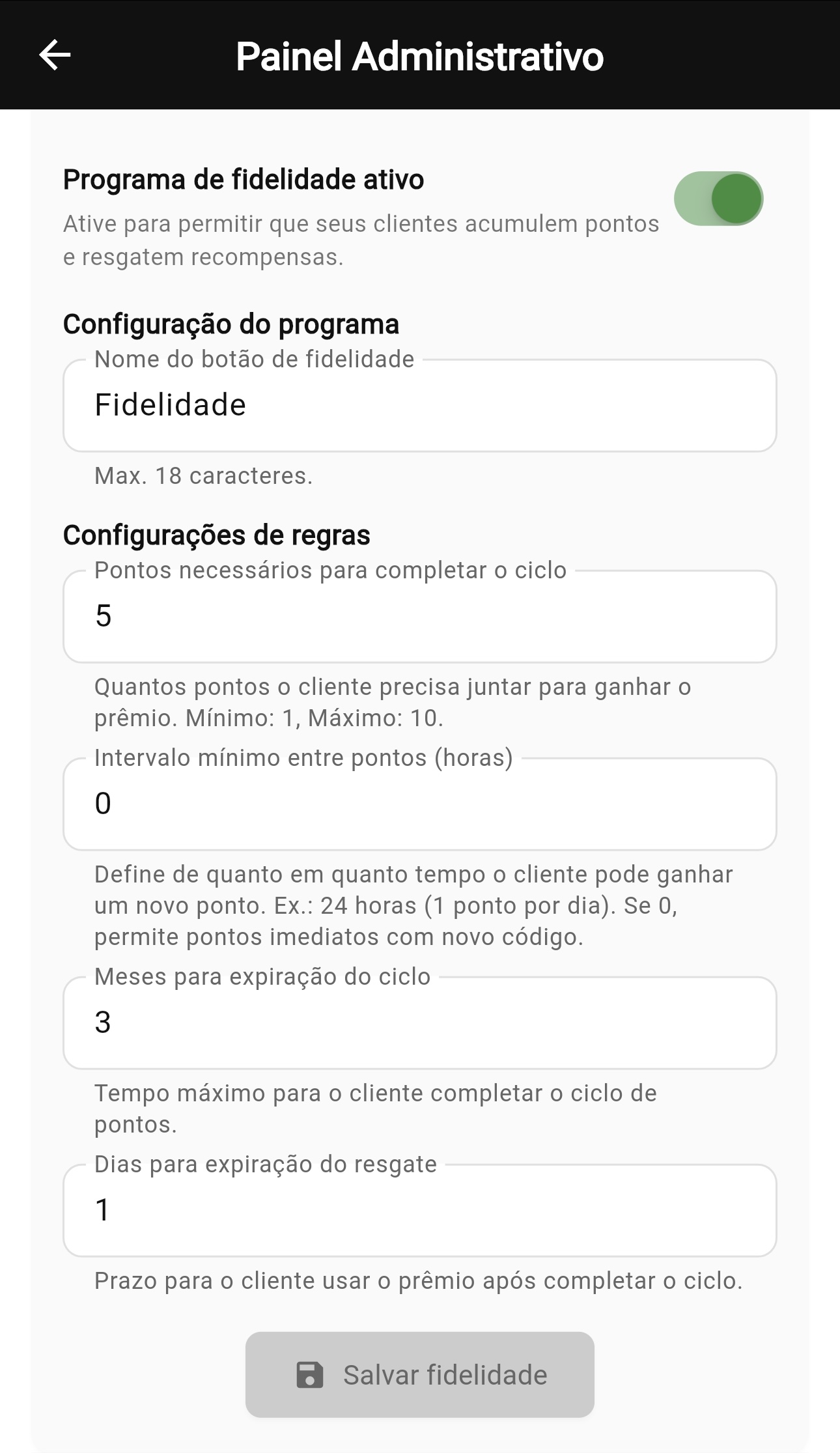 Painel Administrativo

Programa de fidelidade ativo

Ative para permitir que seus clientes acumulem pontos e resgatem recompensas.

Configuração do programa

Nome do botão de fidelidade

Fidelidade

Max. 18 caracteres.

Configurações de regras

Pontos necessários para completar o ciclo

5

Quantos pontos o cliente precisa juntar para ganhar o prêmio. Mínimo: 1, Máximo: 10.

Intervalo mínimo entre pontos (horas)

0

Define de quanto em quanto tempo o cliente pode ganhar um novo ponto. Ex.: 24 horas (1 ponto por dia). Se 0, permite pontos imediatos com novo código.

Meses para expiração do ciclo

3

Tempo máximo para o cliente completar o ciclo de pontos.

Dias para expiração do resgate

1

Prazo para o cliente usar o prêmio após completar o ciclo.

Salvar fidelidade